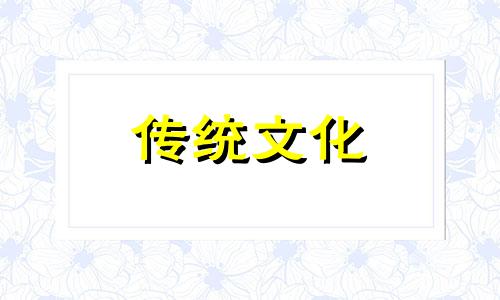 传统文化